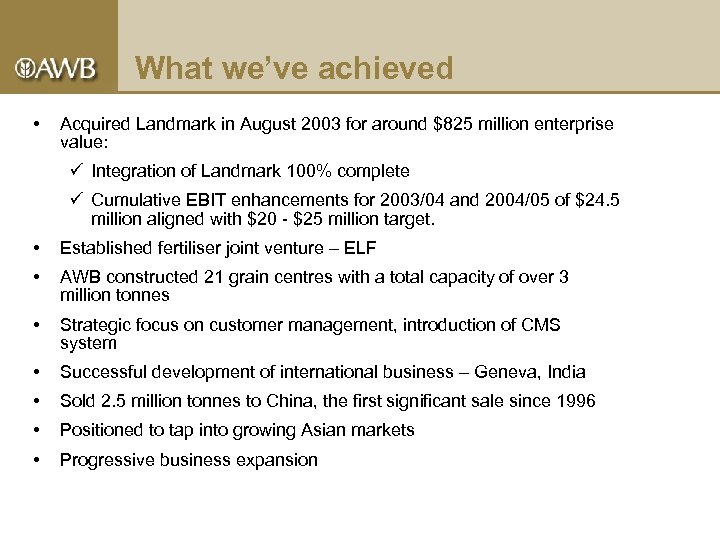 AWB

What we've achieved

• Acquired Landmark in August 2003 for around \$825 million enterprise value:

✓ Integration of Landmark 100% complete

✓ Cumulative EBIT enhancements for 2003/04 and 2004/05 of \$24.5 million aligned with \$20 - \$25 million target.

• Established fertiliser joint venture – ELF

• AWB constructed 21 grain centres with a total capacity of over 3 million tonnes

• Strategic focus on customer management, introduction of CMS system

• Successful development of international business – Geneva, India

• Sold 2.5 million tonnes to China, the first significant sale since 1996

• Positioned to tap into growing Asian markets

• Progressive business expansion